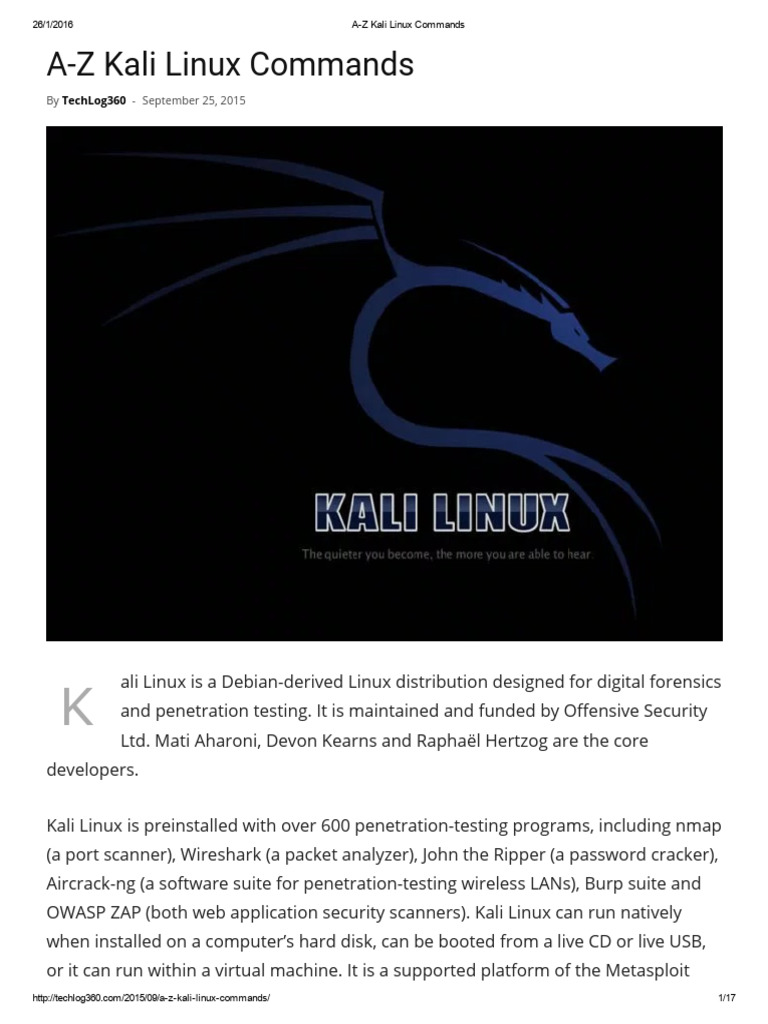 26/1/2016 A-Z Kali Linux Commands

A-Z Kali Linux Commands

By TechLog360 - September 25, 2015

KALI LINUX

The quieter you become, the more you are able to hear.

Kali Linux is a Debian-derived Linux distribution designed for digital forensics and penetration testing. It is maintained and funded by Offensive Security Ltd. Mati Aharoni, Devon Kearns and Raphaël Hertzog are the core developers.

Kali Linux is preinstalled with over 600 penetration-testing programs, including nmap (a port scanner), Wireshark (a packet analyzer), John the Ripper (a password cracker), Aircrack-ng (a software suite for penetration-testing wireless LANs), Burp suite and OWASP ZAP (both web application security scanners). Kali Linux can run natively when installed on a computer's hard disk, can be booted from a live CD or live USB, or it can run within a virtual machine. It is a supported platform of the Metasploit

http://techlog360.com/2015/09/a-z-kali-linux-commands/ 1/17